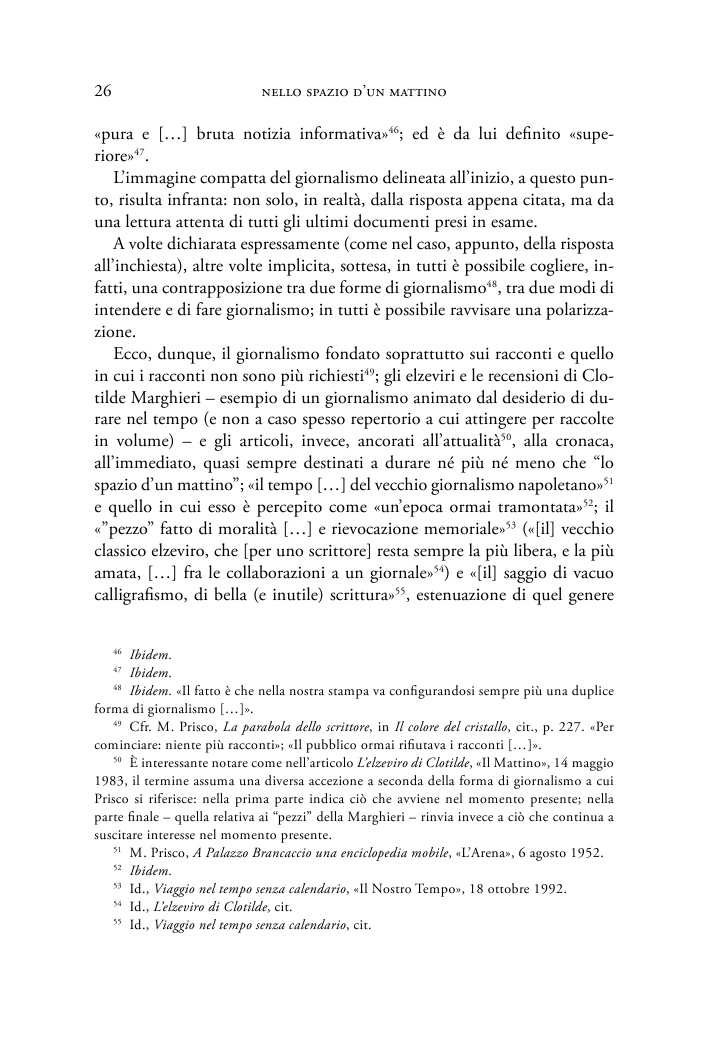 26 NELLO SPAZIO D'UN MATTINO

«pura e […] bruta notizia informativa»$^{46}$; ed è da lui definito «superiore»$^{47}$.

L'immagine compatta del giornalismo delineata all'inizio, a questo punto, risulta infranta: non solo, in realtà, dalla risposta appena citata, ma da una lettura attenta di tutti gli ultimi documenti presi in esame.

A volte dichiarata espressamente (come nel caso, appunto, della risposta all'inchiesta), altre volte implicita, sottesa, in tutti è possibile cogliere, infatti, una contrapposizione tra due forme di giornalismo$^{48}$, tra due modi di intendere e di fare giornalismo; in tutti è possibile ravvisare una polarizzazione.

Ecco, dunque, il giornalismo fondato soprattutto sui racconti e quello in cui i racconti non sono più richiesti$^{49}$; gli elzeviri e le recensioni di Clotilde Marghieri – esempio di un giornalismo animato dal desiderio di durare nel tempo (e non a caso spesso repertorio a cui attingere per raccolte in volume) – e gli articoli, invece, ancorati all'attualità$^{50}$, alla cronaca, all'immediato, quasi sempre destinati a durare né più né meno che "lo spazio d'un mattino"; «il tempo […] del vecchio giornalismo napoletano»$^{51}$ e quello in cui esso è percepito come «un'epoca ormai tramontata»$^{52}$; il «"pezzo" fatto di moralità […] e rievocazione memoriale»$^{53}$ («[il] vecchio classico elzeviro, che [per uno scrittore] resta sempre la più libera, e la più amata, […] fra le collaborazioni a un giornale»$^{54}$) e «[il] saggio di vacuo calligrafismo, di bella (e inutile) scrittura»$^{55}$, estenuazione di quel genere

$^{46}$ Ibidem.
$^{47}$ Ibidem.
$^{48}$ Ibidem. «Il fatto è che nella nostra stampa va configurandosi sempre più una duplice forma di giornalismo […]».
$^{49}$ Cfr. M. Prisco, La parabola dello scrittore, in Il colore del cristallo, cit., p. 227. «Per cominciare: niente più racconti»; «Il pubblico ormai rifiutava i racconti […]».
$^{50}$ È interessante notare come nell'articolo L'elzeviro di Clotilde, «Il Mattino», 14 maggio 1983, il termine assuma una diversa accezione a seconda della forma di giornalismo a cui Prisco si riferisce: nella prima parte indica ciò che avviene nel momento presente; nella parte finale – quella relativa ai "pezzi" della Marghieri – rinvia invece a ciò che continua a suscitare interesse nel momento presente.
$^{51}$ M. Prisco, A Palazzo Brancaccio una enciclopedia mobile, «L'Arena», 6 agosto 1952.
$^{52}$ Ibidem.
$^{53}$ Id., Viaggio nel tempo senza calendario, «Il Nostro Tempo», 18 ottobre 1992.
$^{54}$ Id., L'elzeviro di Clotilde, cit.
$^{55}$ Id., Viaggio nel tempo senza calendario, cit.